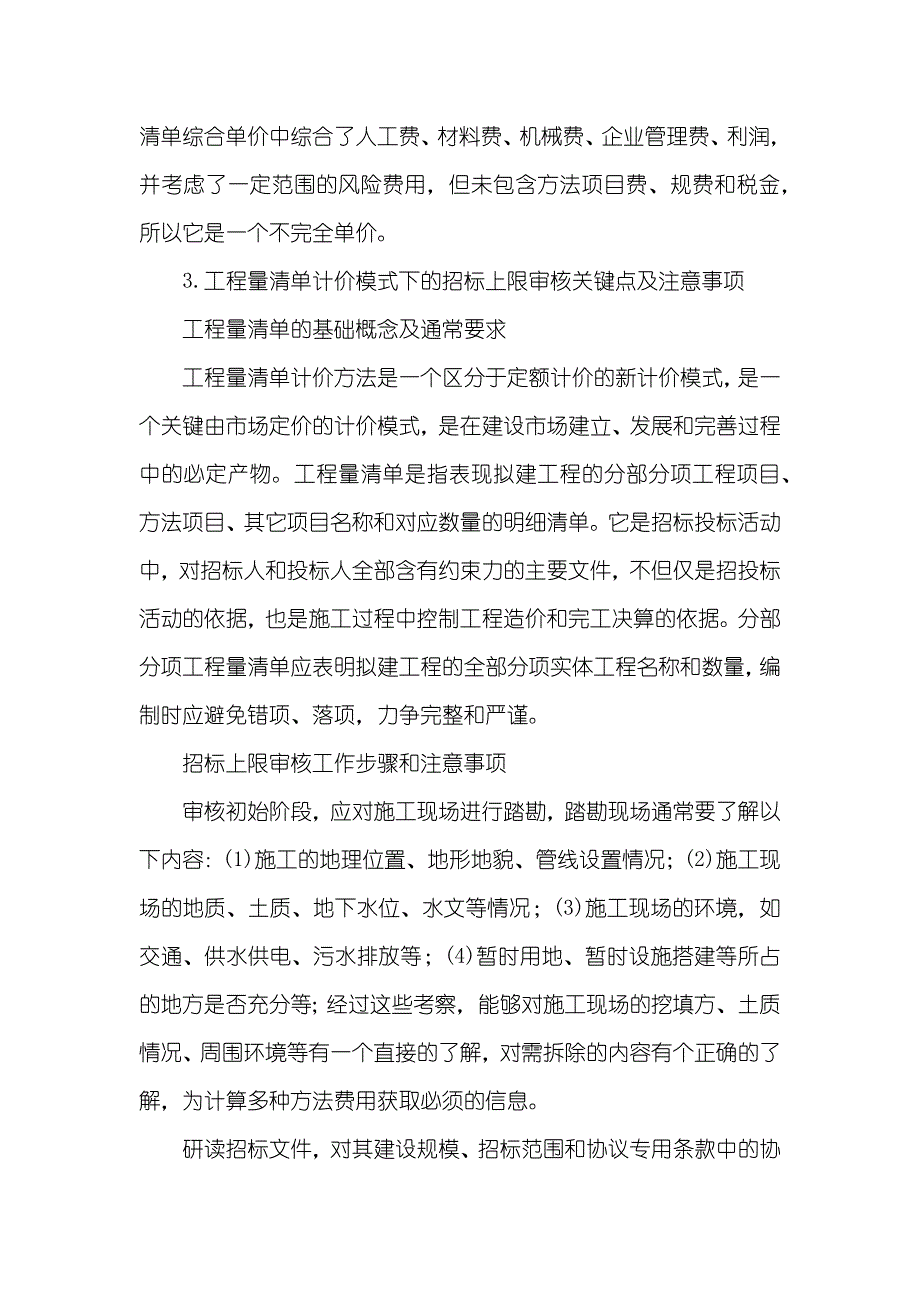 清单综合单价中综合了人工费、材料费、机械费、企业管理费、利润，并考虑了一定范围的风险费用，但未包含方法项目费、规费和税金，所以它是一个不完全单价。

3. 工程量清单计价模式下的招标上限审核关键点及注意事项

工程量清单的基础概念及通常要求

工程量清单计价方法是一个区分于定额计价的新计价模式，是一个关键由市场定价的计价模式，是在建设市场建立、发展和完善过程中的必定产物。工程量清单是指表现拟建工程的分部分项工程项目、方法项目、其它项目名称和对应数量的明细清单。它是招标投标活动中，对招标人和投标人全部含有约束力的主要文件，不但仅是招投标活动的依据，也是施工过程中控制工程造价和完工决算的依据。分部分项工程量清单应表明拟建工程的全部分项实体工程名称和数量，编制时应避免错项、落项，力争完整和严谨。

招标上限审核工作步骤和注意事项

审核初始阶段，应对施工现场进行踏勘，踏勘现场通常要了解以下内容：(1)施工的地理位置、地形地貌、管线设置情况；(2)施工现场的地质、土质、地下水位、水文等情况；(3)施工现场的环境，如交通、供水供电、污水排放等；(4)暂时用地、暂时设施搭建等所占的地方是否充分等；经过这些考察，能够对施工现场的挖填方、土质情况、周围环境等有一个直接的了解，对需拆除的内容有个正确的了解，为计算多种方法费用获取必须的信息。

研读招标文件，对其建设规模、招标范围和协议专用条款中的协